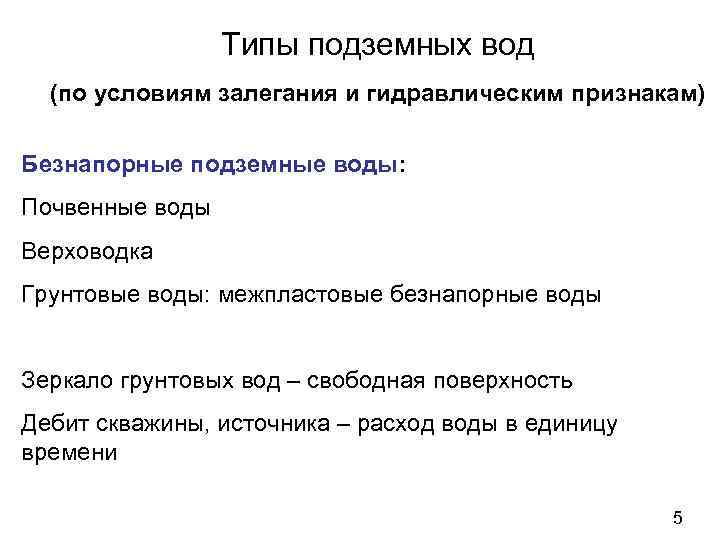 Типы подземных вод

(по условиям залегания и гидравлическим признакам)

Безнапорные подземные воды:

Почвенные воды

Верховодка

Грунтовые воды: межпластовые безнапорные воды

Зеркало грунтовых вод – свободная поверхность

Дебит скважины, источника – расход воды в единицу времени

5